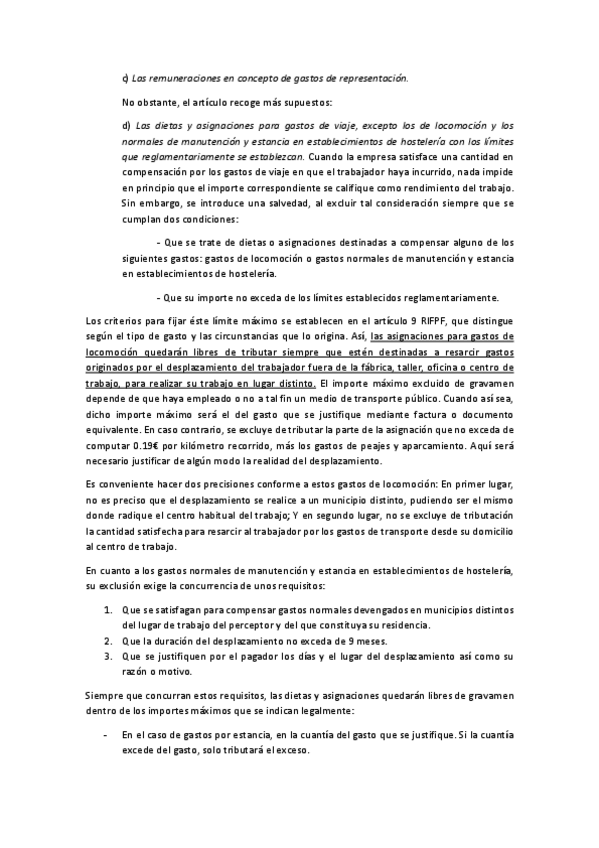 c) Las remuneraciones en concepto de gastos de representación.

No obstante, el artículo recoge más supuestos:

d) Las dietas y asignaciones para gastos de viaje, excepto los de locomoción y los normales de manutención y estancia en establecimientos de hostelería con los límites que reglamentariamente se establezcan. Cuando la empresa satisface una cantidad en compensación por los gastos de viaje en que el trabajador haya incurrido, nada impide en principio que el importe correspondiente se califique como rendimiento del trabajo. Sin embargo, se introduce una salvedad, al excluir tal consideración siempre que se cumplan dos condiciones:

- Que se trate de dietas o asignaciones destinadas a compensar alguno de los siguientes gastos: gastos de locomoción o gastos normales de manutención y estancia en establecimientos de hostelería.

- Que su importe no exceda de los límites establecidos reglamentariamente.

Los criterios para fijar éste límite máximo se establecen en el artículo 9 RIFPF, que distingue según el tipo de gasto y las circunstancias que lo origina. Así, las asignaciones para gastos de locomoción quedarán libres de tributar siempre que estén destinadas a resarcir gastos originados por el desplazamiento del trabajador fuera de la fábrica, taller, oficina o centro de trabajo, para realizar su trabajo en lugar distinto. El importe máximo excluido de gravamen depende de que haya empleado o no a tal fin un medio de transporte público. Cuando así sea, dicho importe máximo será el del gasto que se justifique mediante factura o documento equivalente. En caso contrario, se excluye de tributar la parte de la asignación que no exceda de computar 0.19€ por kilómetro recorrido, más los gastos de peajes y aparcamiento. Aquí será necesario justificar de algún modo la realidad del desplazamiento.

Es conveniente hacer dos precisiones conforme a estos gastos de locomoción: En primer lugar, no es preciso que el desplazamiento se realice a un municipio distinto, pudiendo ser el mismo donde radique el centro habitual del trabajo; Y en segundo lugar, no se excluye de tributación la cantidad satisfecha para resarcir al trabajador por los gastos de transporte desde su domicilio al centro de trabajo.

En cuanto a los gastos normales de manutención y estancia en establecimientos de hostelería, su exclusión exige la concurrencia de unos requisitos:

1. Que se satisfagan para compensar gastos normales devengados en municipios distintos del lugar de trabajo del perceptor y del que constituya su residencia.
2. Que la duración del desplazamiento no exceda de 9 meses.
3. Que se justifiquen por el pagador los días y el lugar del desplazamiento así como su razón o motivo.

Siempre que concurran estos requisitos, las dietas y asignaciones quedarán libres de gravamen dentro de los importes máximos que se indican legalmente:

- En el caso de gastos por estancia, en la cuantía del gasto que se justifique. Si la cuantía excede del gasto, solo tributará el exceso.